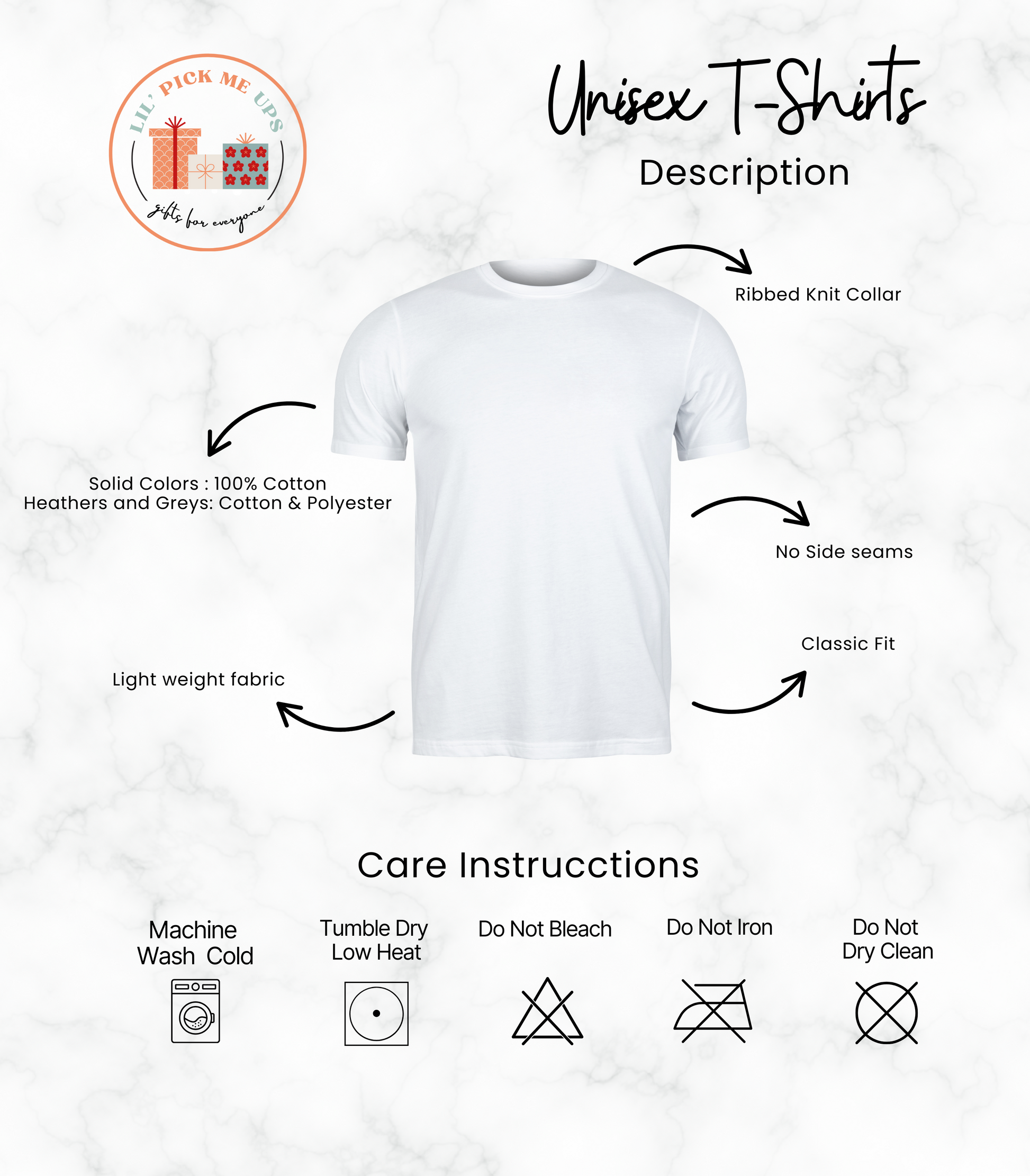 LIL' PICK ME UPS
gifts for everyone

Unisex T-Shirts

Description

Ribbed Knit Collar

Solid Colors : 100% Cotton
Heathers and Greys: Cotton & Polyester

No Side seams

Classic Fit

Light weight fabric

Care Instrucctions

Machine
Wash Cold

Tumble Dry
Low Heat

Do Not Bleach

Do Not Iron

Do Not
Dry Clean